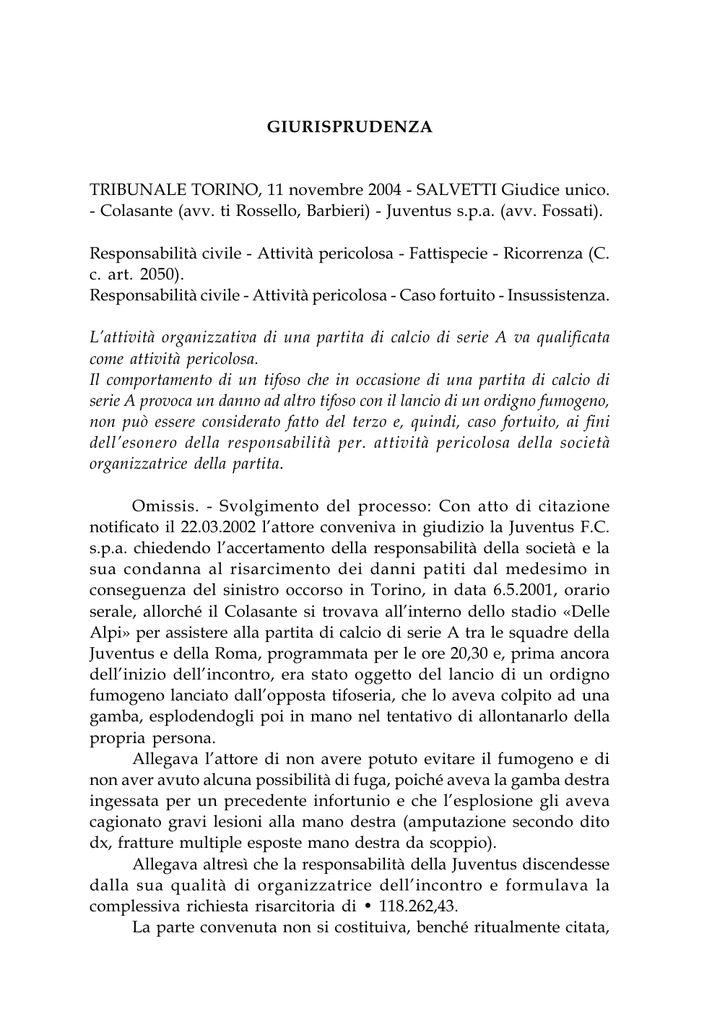 GIURISPRUDENZA

TRIBUNALE TORINO, 11 novembre 2004 - SALVETTI Giudice unico. - Colasante (avv. ti Rossello, Barbieri) - Juventus s.p.a. (avv. Fossati).

Responsabilità civile - Attività pericolosa - Fattispecie - Ricorrenza (C. c. art. 2050).
Responsabilità civile - Attività pericolosa - Caso fortuito - Insussistenza.

L'attività organizzativa di una partita di calcio di serie A va qualificata come attività pericolosa.
Il comportamento di un tifoso che in occasione di una partita di calcio di serie A provoca un danno ad altro tifoso con il lancio di un ordigno fumogeno, non può essere considerato fatto del terzo e, quindi, caso fortuito, ai fini dell'esonero della responsabilità per. attività pericolosa della società organizzatrice della partita.

Omissis. - Svolgimento del processo: Con atto di citazione notificato il 22.03.2002 l'attore conveniva in giudizio la Juventus F.C. s.p.a. chiedendo l'accertamento della responsabilità della società e la sua condanna al risarcimento dei danni patiti dal medesimo in conseguenza del sinistro occorso in Torino, in data 6.5.2001, orario serale, allorché il Colasante si trovava all'interno dello stadio «Delle Alpi» per assistere alla partita di calcio di serie A tra le squadre della Juventus e della Roma, programmata per le ore 20,30 e, prima ancora dell'inizio dell'incontro, era stato oggetto del lancio di un ordigno fumogeno lanciato dall'opposta tifoseria, che lo aveva colpito ad una gamba, esplodendogli poi in mano nel tentativo di allontanarlo della propria persona.

Allegava l'attore di non avere potuto evitare il fumogeno e di non aver avuto alcuna possibilità di fuga, poiché aveva la gamba destra ingessata per un precedente infortunio e che l'esplosione gli aveva cagionato gravi lesioni alla mano destra (amputazione secondo dito dx, fratture multiple esposte mano destra da scoppio).

Allegava altresì che la responsabilità della Juventus discendesse dalla sua qualità di organizzatrice dell'incontro e formulava la complessiva richiesta risarcitoria di • 118.262,43.

La parte convenuta non si costituiva, benché ritualmente citata,